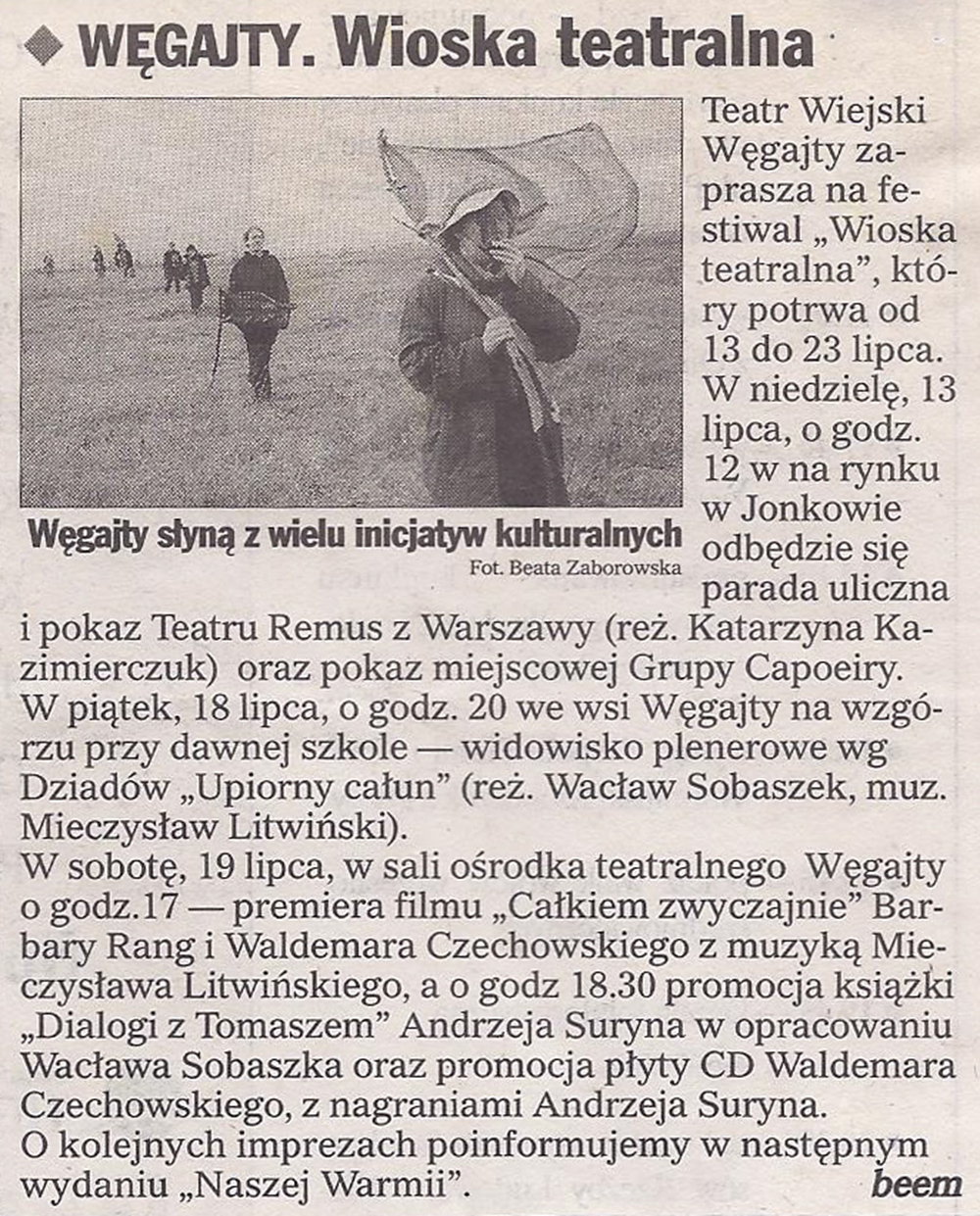 ◆ WĘGAJTY. Wioska teatralna

Węgajty słyną z wielu inicjatyw kulturalnych
Fot. Beata Zaborowska

Teatr Wiejski Węgajty zaprasza na festiwal „Wioska teatralna", który potrwa od 13 do 23 lipca. W niedzielę, 13 lipca, o godz. 12 w na rynku w Jonkowie odbędzie się parada uliczna i pokaz Teatru Remus z Warszawy (reż. Katarzyna Kazimierczuk) oraz pokaz miejscowej Grupy Capoeiry.
W piątek, 18 lipca, o godz. 20 we wsi Węgajty na wzgórzu przy dawnej szkole — widowisko plenerowe wg Dziadów „Upiorny całun" (reż. Wacław Sobaszek, muz. Mieczysław Litwiński).
W sobotę, 19 lipca, w sali ośrodka teatralnego Węgajty o godz.17 — premiera filmu „Całkiem zwyczajnie" Barbary Rang i Waldemara Czechowskiego z muzyką Mieczysława Litwińskiego, a o godz 18.30 promocja książki „Dialogi z Tomaszem" Andrzeja Suryna w opracowaniu Wacława Sobaszka oraz promocja płyty CD Waldemara Czechowskiego, z nagraniami Andrzeja Suryna.
O kolejnych imprezach poinformujemy w następnym wydaniu „Naszej Warmii".
beem